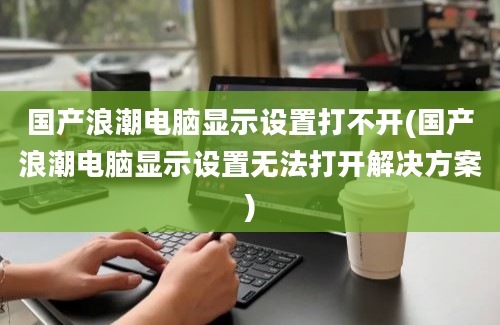 国产浪潮电脑显示设置打不开(国产浪潮电脑显示设置无法打开解决方案)